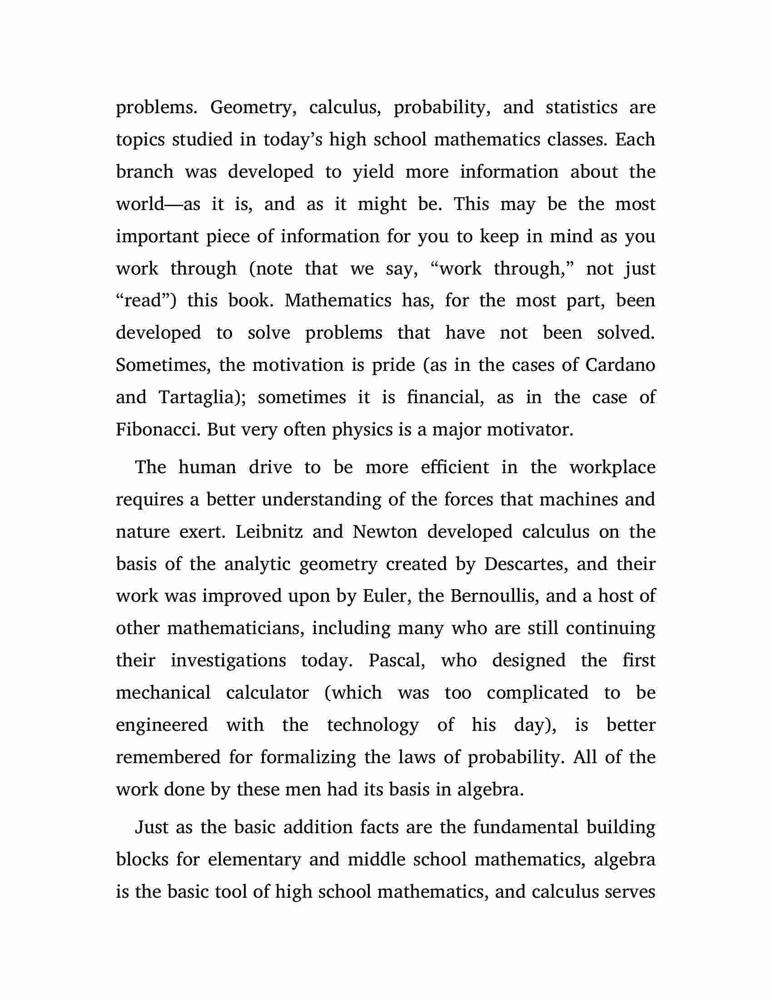 problems. Geometry, calculus, probability, and statistics are topics studied in today’s high school mathematics classes. Each branch was developed to yield more information about the world—as it is, and as it might be. This may be the most important piece of information for you to keep in mind as you work through (note that we say, “work through,” not just “read”) this book. Mathematics has, for the most part, been developed to solve problems that have not been solved. Sometimes, the motivation is pride (as in the cases of Cardano and Tartaglia); sometimes it is financial, as in the case of Fibonacci. But very often physics is a major motivator.

The human drive to be more efficient in the workplace requires a better understanding of the forces that machines and nature exert. Leibnitz and Newton developed calculus on the basis of the analytic geometry created by Descartes, and their work was improved upon by Euler, the Bernoullis, and a host of other mathematicians, including many who are still continuing their investigations today. Pascal, who designed the first mechanical calculator (which was too complicated to be engineered with the technology of his day), is better remembered for formalizing the laws of probability. All of the work done by these men had its basis in algebra.

Just as the basic addition facts are the fundamental building blocks for elementary and middle school mathematics, algebra is the basic tool of high school mathematics, and calculus serves